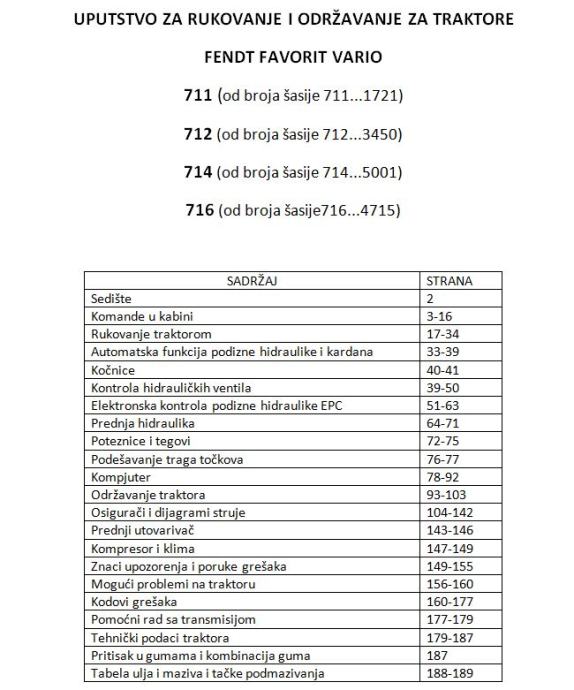 UPUTSTVO ZA RUKOVANJE I ODRŽAVANJE ZA TRAKTORE

FENDT FAVORIT VARIO

711 (od broja šasije 711...1721)

712 (od broja šasije 712...3450)

714 (od broja šasije 714...5001)

716 (od broja šasije716...4715)

| SADRŽAJ | STRANA |
|---|---|
| Sedište | 2 |
| Komande u kabini | 3-16 |
| Rukovanje traktorom | 17-34 |
| Automatska funkcija podizne hidraulike i kardana | 33-39 |
| Kočnice | 40-41 |
| Kontrola hidrauličkih ventila | 39-50 |
| Elektronska kontrola podizne hidraulike EPC | 51-63 |
| Prednja hidraulika | 64-71 |
| Poteznice i tegovi | 72-75 |
| Podešavanje traga točkova | 76-77 |
| Kompjuter | 78-92 |
| Održavanje traktora | 93-103 |
| Osigurači i dijagrami struje | 104-142 |
| Prednji utovarivač | 143-146 |
| Kompresor i klima | 147-149 |
| Znaci upozorenja i poruke grešaka | 149-155 |
| Mogući problemi na traktoru | 156-160 |
| Kodovi grešaka | 160-177 |
| Pomoćni rad sa transmisijom | 177-179 |
| Tehnički podaci traktora | 179-187 |
| Pritisak u gumama i kombinacija guma | 187 |
| Tabela ulja i maziva i tačke podmazivanja | 188-189 |